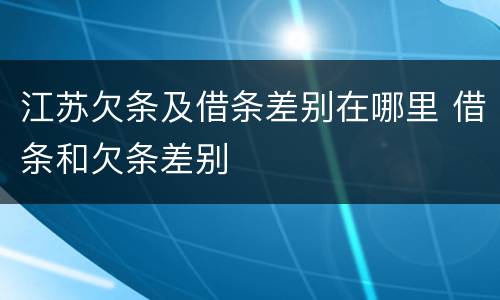 江苏欠条及借条差别在哪里 借条和欠条差别